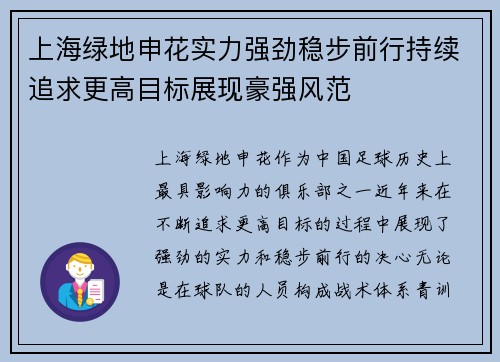 上海绿地申花实力强劲稳步前行持续追求更高目标展现豪强风范

上海绿地申花作为中国足球历史上最具影响力的俱乐部之一近年来在不断追求更高目标的过程中展现了强劲的实力和稳步前行的决心无论是在球队的人员构成战术体系青训